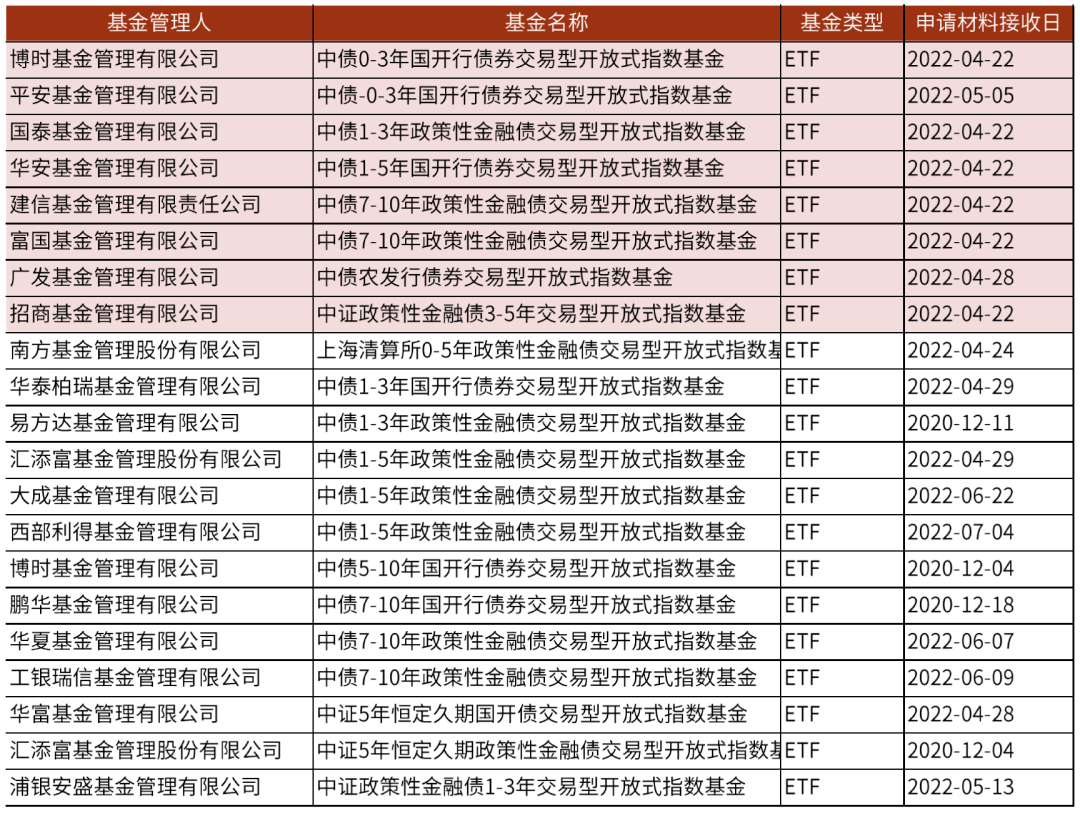 | 基金管理人 | 基金名称 | 基金类型 | 申请材料接收日 |
|---|---|---|---|
| 博时基金管理有限公司 | 中债0-3年国开行债券交易型开放式指数基金 | ETF | 2022-04-22 |
| 平安基金管理有限公司 | 中债-0-3年国开行债券交易型开放式指数基金 | ETF | 2022-05-05 |
| 国泰基金管理有限公司 | 中债1-3年政策性金融债交易型开放式指数基金 | ETF | 2022-04-22 |
| 华安基金管理有限公司 | 中债1-5年国开行债券交易型开放式指数基金 | ETF | 2022-04-22 |
| 建信基金管理有限责任公司 | 中债7-10年政策性金融债交易型开放式指数基金 | ETF | 2022-04-22 |
| 富国基金管理有限公司 | 中债7-10年政策性金融债交易型开放式指数基金 | ETF | 2022-04-22 |
| 广发基金管理有限公司 | 中债农发行债券交易型开放式指数基金 | ETF | 2022-04-28 |
| 招商基金管理有限公司 | 中证政策性金融债3-5年交易型开放式指数基金 | ETF | 2022-04-22 |
| 南方基金管理股份有限公司 | 上海清算所0-5年政策性金融债交易型开放式指数基 | ETF | 2022-04-24 |
| 华泰柏瑞基金管理有限公司 | 中债1-3年国开行债券交易型开放式指数基金 | ETF | 2022-04-29 |
| 易方达基金管理有限公司 | 中债1-3年政策性金融债交易型开放式指数基金 | ETF | 2020-12-11 |
| 汇添富基金管理股份有限公司 | 中债1-5年政策性金融债交易型开放式指数基金 | ETF | 2022-04-29 |
| 大成基金管理有限公司 | 中债1-5年政策性金融债交易型开放式指数基金 | ETF | 2022-06-22 |
| 西部利得基金管理有限公司 | 中债1-5年政策性金融债交易型开放式指数基金 | ETF | 2022-07-04 |
| 博时基金管理有限公司 | 中债5-10年国开行债券交易型开放式指数基金 | ETF | 2020-12-04 |
| 鹏华基金管理有限公司 | 中债7-10年国开行债券交易型开放式指数基金 | ETF | 2020-12-18 |
| 华夏基金管理有限公司 | 中债7-10年政策性金融债交易型开放式指数基金 | ETF | 2022-06-07 |
| 工银瑞信基金管理有限公司 | 中债7-10年政策性金融债交易型开放式指数基金 | ETF | 2022-06-09 |
| 华富基金管理有限公司 | 中证5年恒定久期国开债交易型开放式指数基金 | ETF | 2022-04-28 |
| 汇添富基金管理股份有限公司 | 中证5年恒定久期政策性金融债交易型开放式指数基 | ETF | 2020-12-04 |
| 浦银安盛基金管理有限公司 | 中证政策性金融债1-3年交易型开放式指数基金 | ETF | 2022-05-13 |